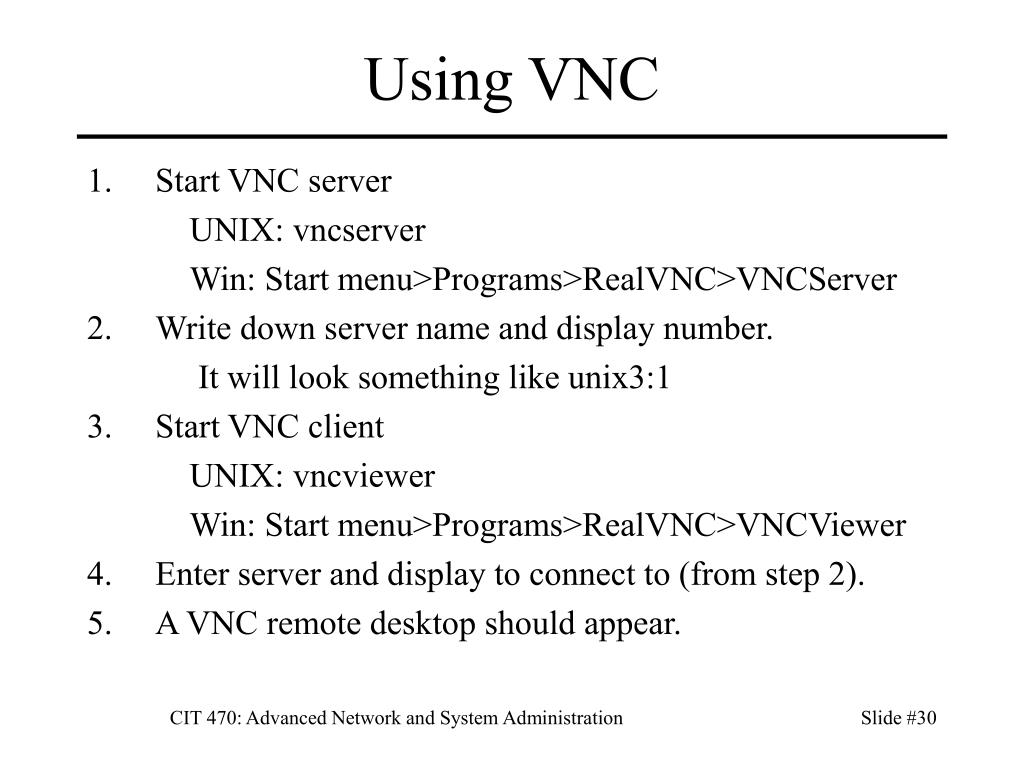 Using VNC

1. Start VNC server
UNIX: vncserver
Win: Start menu>Programs>RealVNC>VNCServer
2. Write down server name and display number.
It will look something like unix3:1
3. Start VNC client
UNIX: vncviewer
Win: Start menu>Programs>RealVNC>VNCViewer
4. Enter server and display to connect to (from step 2).
5. A VNC remote desktop should appear.

CIT 470: Advanced Network and System Administration

Slide #30